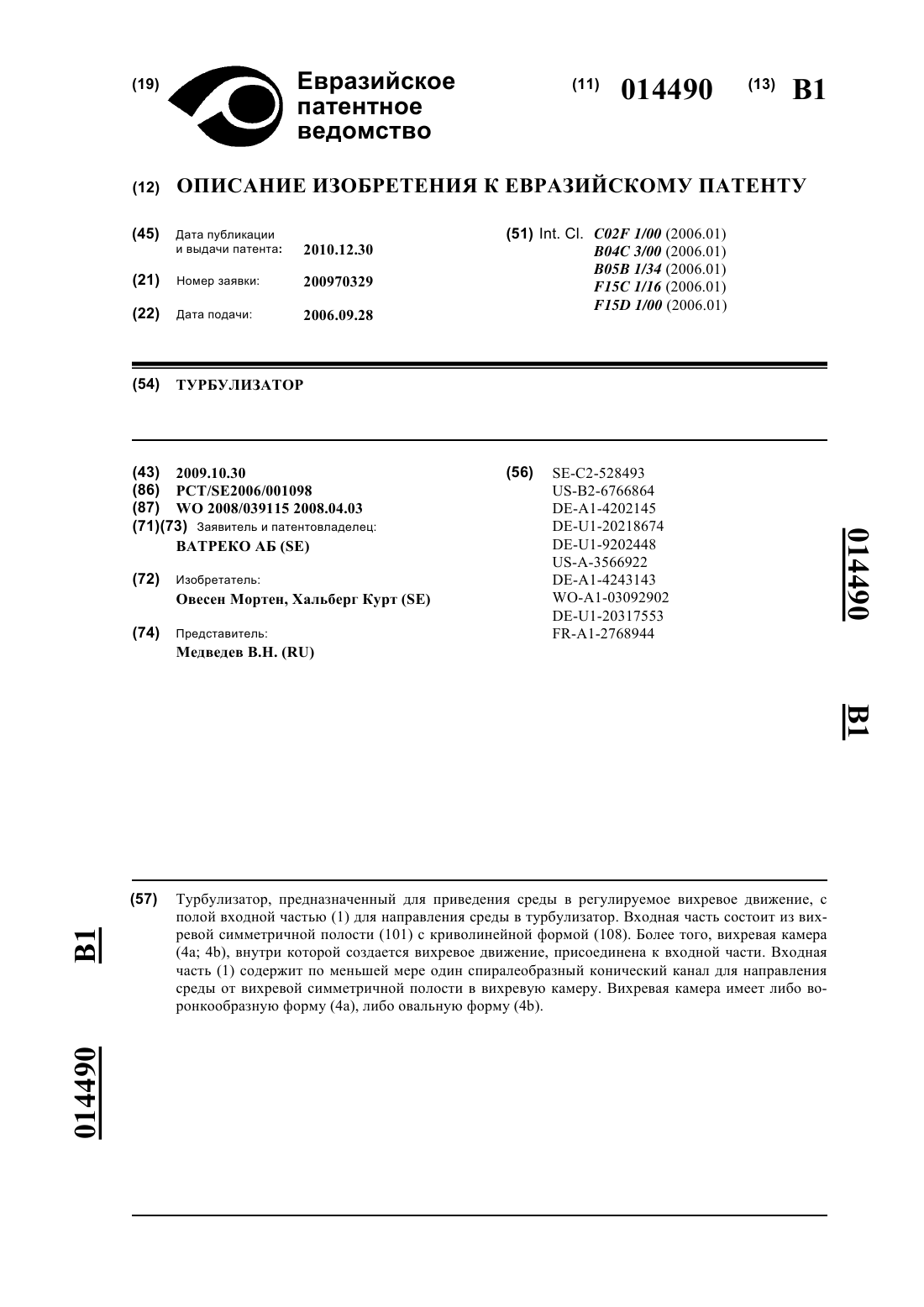 (19) Евразийское патентное ведомство

(11) 014490 (13) B1

(12) ОПИСАНИЕ ИЗОБРЕТЕНИЯ К ЕВРАЗИЙСКОМУ ПАТЕНТУ

(45) Дата публикации и выдачи патента: 2010.12.30

(21) Номер заявки: 200970329

(22) Дата подачи: 2006.09.28

(51) Int. Cl. C02F 1/00 (2006.01)
B04C 3/00 (2006.01)
B05B 1/34 (2006.01)
F15C 1/16 (2006.01)
F15D 1/00 (2006.01)

(54) ТУРБУЛИЗАТОР

(43) 2009.10.30
(86) PCT/SE2006/001098
(87) WO 2008/039115 2008.04.03
(71)(73) Заявитель и патентовладелец:
ВАТРЕКО АБ (SE)

(72) Изобретатель:
Овесен Мортен, Хальберг Курт (SE)

(74) Представитель:
Медведев В.Н. (RU)

(56) SE-C2-528493
US-B2-6766864
DE-A1-4202145
DE-U1-20218674
DE-U1-9202448
US-A-3566922
DE-A1-4243143
WO-A1-03092902
DE-U1-20317553
FR-A1-2768944

014490 B1

(57) Турбулизатор, предназначенный для приведения среды в регулируемое вихревое движение, с полой входной частью (1) для направления среды в турбулизатор. Входная часть состоит из вихревой симметричной полости (101) с криволинейной формой (108). Более того, вихревая камера (4a; 4b), внутри которой создается вихревое движение, присоединена к входной части. Входная часть (1) содержит по меньшей мере один спиралеобразный конический канал для направления среды от вихревой симметричной полости в вихревую камеру. Вихревая камера имеет либо воронкообразную форму (4a), либо овальную форму (4b).

B1

014490